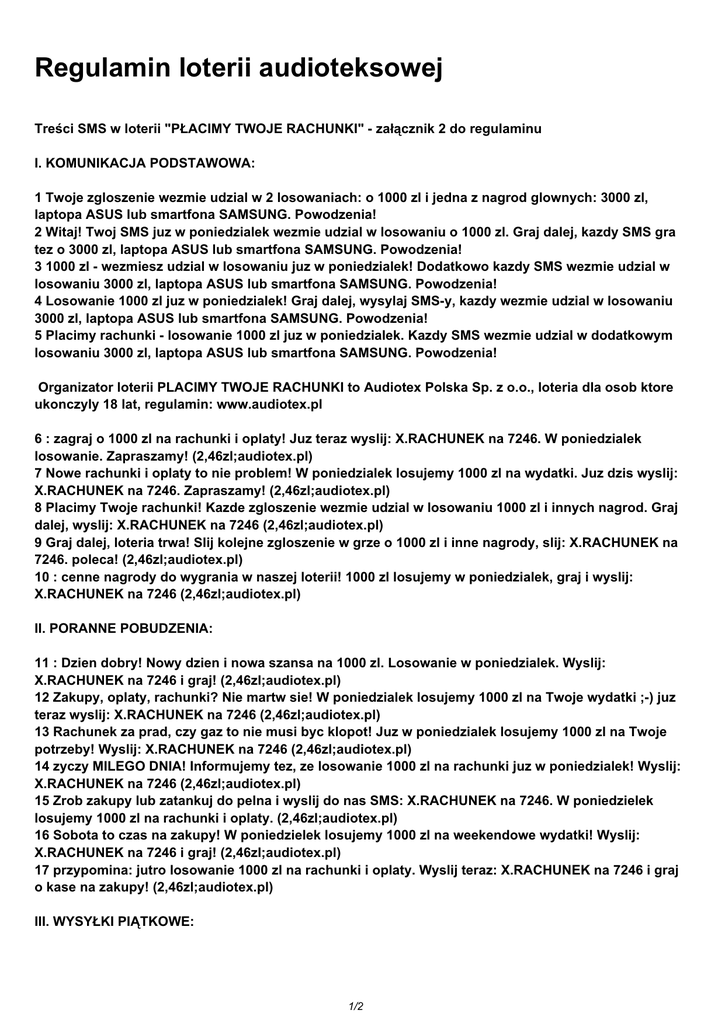 Regulamin loterii audioteksowej

Treści SMS w loterii "PŁACIMY TWOJE RACHUNKI" - załącznik 2 do regulaminu

I. KOMUNIKACJA PODSTAWOWA:

1 Twoje zgloszenie wezmie udzial w 2 losowaniach: o 1000 zl i jedna z nagrod glownych: 3000 zl, laptopa ASUS lub smartfona SAMSUNG. Powodzenia!
2 Witaj! Twoj SMS juz w poniedzialek wezmie udzial w losowaniu o 1000 zl. Graj dalej, kazdy SMS gra tez o 3000 zl, laptopa ASUS lub smartfona SAMSUNG. Powodzenia!
3 1000 zl - wezmiesz udzial w losowaniu juz w poniedzialek! Dodatkowo kazdy SMS wezmie udzial w losowaniu 3000 zl, laptopa ASUS lub smartfona SAMSUNG. Powodzenia!
4 Losowanie 1000 zl juz w poniedzialek! Graj dalej, wysylaj SMS-y, kazdy wezmie udzial w losowaniu 3000 zl, laptopa ASUS lub smartfona SAMSUNG. Powodzenia!
5 Placimy rachunki - losowanie 1000 zl juz w poniedzialek. Kazdy SMS wezmie udzial w dodatkowym losowaniu 3000 zl, laptopa ASUS lub smartfona SAMSUNG. Powodzenia!

Organizator loterii PLACIMY TWOJE RACHUNKI to Audiotex Polska Sp. z o.o., loteria dla osob ktore ukonczyly 18 lat, regulamin: www.audiotex.pl

6 : zagraj o 1000 zl na rachunki i oplaty! Juz teraz wyslij: X.RACHUNEK na 7246. W poniedzialek losowanie. Zapraszamy! (2,46zl;audiotex.pl)
7 Nowe rachunki i oplaty to nie problem! W poniedzialek losujemy 1000 zl na wydatki. Juz dzis wyslij: X.RACHUNEK na 7246. Zapraszamy! (2,46zl;audiotex.pl)
8 Placimy Twoje rachunki! Kazde zgloszenie wezmie udzial w losowaniu 1000 zl i innych nagrod. Graj dalej, wyslij: X.RACHUNEK na 7246 (2,46zl;audiotex.pl)
9 Graj dalej, loteria trwa! Slij kolejne zgloszenie w grze o 1000 zl i inne nagrody, slij: X.RACHUNEK na 7246. poleca! (2,46zl;audiotex.pl)
10 : cenne nagrody do wygrania w naszej loterii! 1000 zl losujemy w poniedzialek, graj i wyslij: X.RACHUNEK na 7246 (2,46zl;audiotex.pl)

II. PORANNE POBUDZENIA:

11 : Dzien dobry! Nowy dzien i nowa szansa na 1000 zl. Losowanie w poniedzialek. Wyslij: X.RACHUNEK na 7246 i graj! (2,46zl;audiotex.pl)
12 Zakupy, oplaty, rachunki? Nie martw sie! W poniedzialek losujemy 1000 zl na Twoje wydatki ;-) juz teraz wyslij: X.RACHUNEK na 7246 (2,46zl;audiotex.pl)
13 Rachunek za prad, czy gaz to nie musi byc klopot! Juz w poniedzialek losujemy 1000 zl na Twoje potrzeby! Wyslij: X.RACHUNEK na 7246 (2,46zl;audiotex.pl)
14 zyczy MILEGO DNIA! Informujemy tez, ze losowanie 1000 zl na rachunki juz w poniedzialek! Wyslij: X.RACHUNEK na 7246 (2,46zl;audiotex.pl)
15 Zrob zakupy lub zatankuj do pelna i wyslij do nas SMS: X.RACHUNEK na 7246. W poniedzielek losujemy 1000 zl na rachunki i oplaty. (2,46zl;audiotex.pl)
16 Sobota to czas na zakupy! W poniedzielek losujemy 1000 zl na weekendowe wydatki! Wyslij: X.RACHUNEK na 7246 i graj! (2,46zl;audiotex.pl)
17 przypomina: jutro losowanie 1000 zl na rachunki i oplaty. Wyslij teraz: X.RACHUNEK na 7246 i graj o kase na zakupy! (2,46zl;audiotex.pl)

III. WYSYŁKI PIĄTKOWE:

1/2